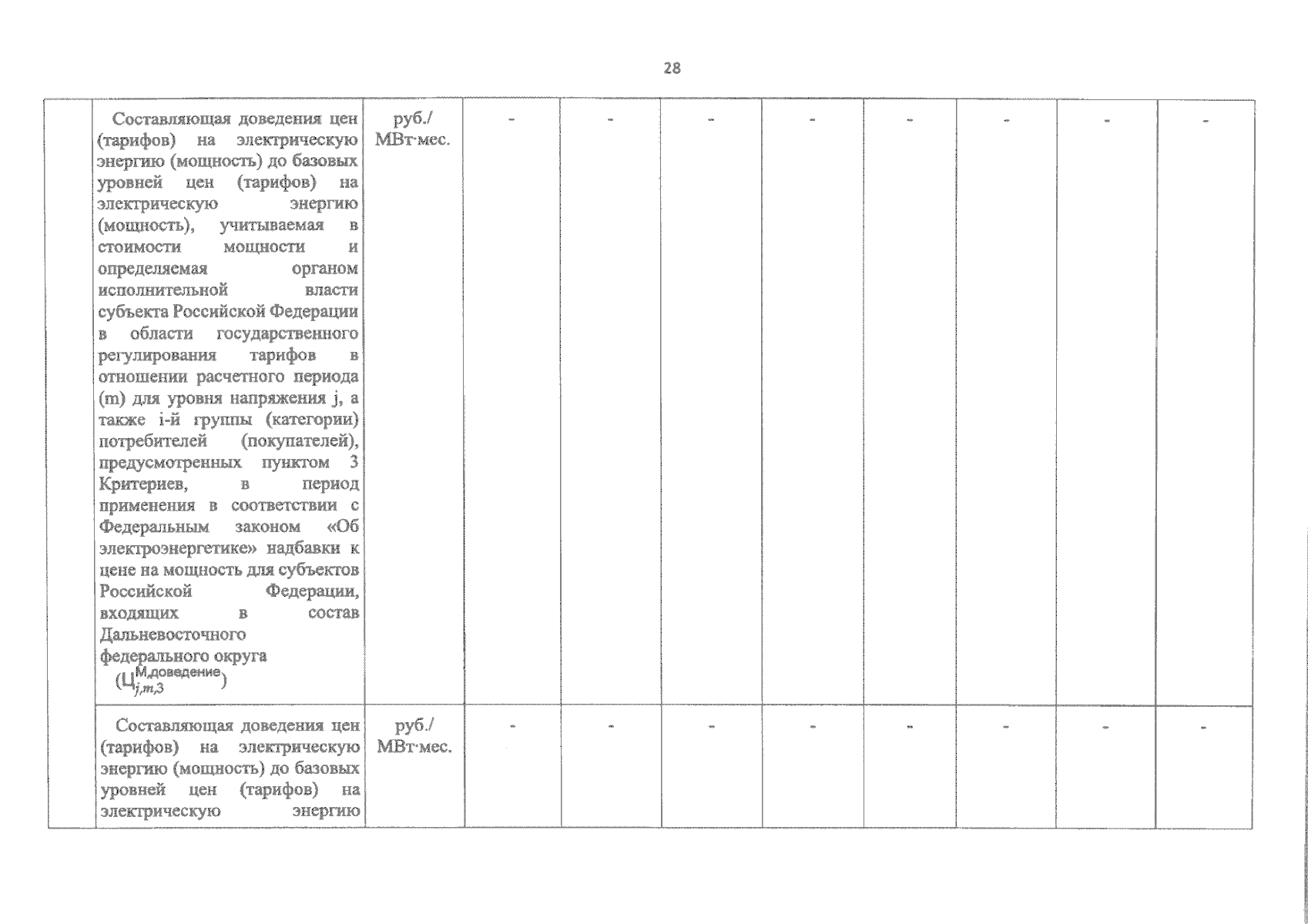 28

| | | | | | | | | | | |
|---|---|---|---|---|---|---|---|---|---|---|
| | Составляющая доведения цен (тарифов) на электрическую энергию (мощность) до базовых уровней цен (тарифов) на электрическую энергию (мощность), учитываемая в стоимости мощности и определяемая органом исполнительной власти субъекта Российской Федерации в области государственного регулирования тарифов в отношении расчетного периода (m) для уровня напряжения j, а также i-й группы (категории) потребителей (покупателей), предусмотренных пунктом 3 Критериев, в период применения в соответствии с Федеральным законом «Об электроэнергетике» надбавки к цене на мощность для субъектов Российской Федерации, входящих в состав Дальневосточного федерального округа ($Ц_{j,m,3}^{М,доведение}$) | руб./ МВт·мес. | - | - | - | - | - | - | - | - |
| | Составляющая доведения цен (тарифов) на электрическую энергию (мощность) до базовых уровней цен (тарифов) на электрическую энергию | руб./ МВт·мес. | - | - | - | - | - | - | - | - |